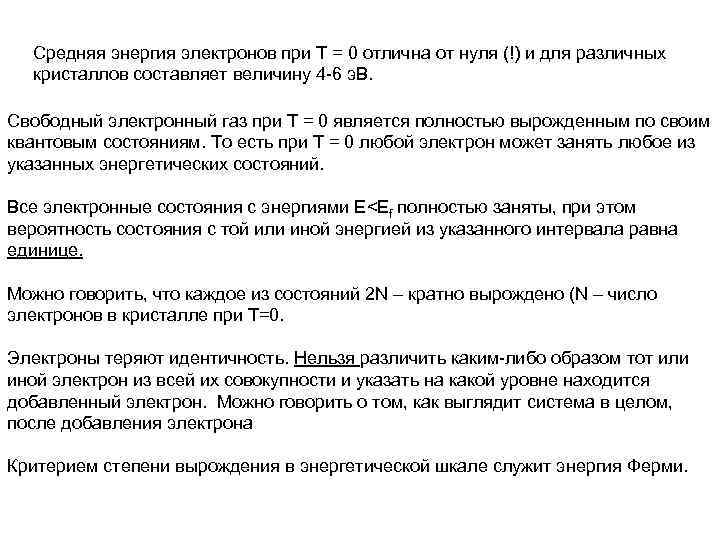 Средняя энергия электронов при T = 0 отлична от нуля (!) и для различных кристаллов составляет величину 4-6 эВ.

Свободный электронный газ при T = 0 является полностью вырожденным по своим квантовым состояниям. То есть при T = 0 любой электрон может занять любое из указанных энергетических состояний.

Все электронные состояния с энергиями $E<E_f$ полностью заняты, при этом вероятность состояния с той или иной энергией из указанного интервала равна единице.

Можно говорить, что каждое из состояний 2N – кратно вырождено (N – число электронов в кристалле при T=0.

Электроны теряют идентичность. Нельзя различить каким-либо образом тот или иной электрон из всей их совокупности и указать на какой уровне находится добавленный электрон. Можно говорить о том, как выглядит система в целом, после добавления электрона

Критерием степени вырождения в энергетической шкале служит энергия Ферми.